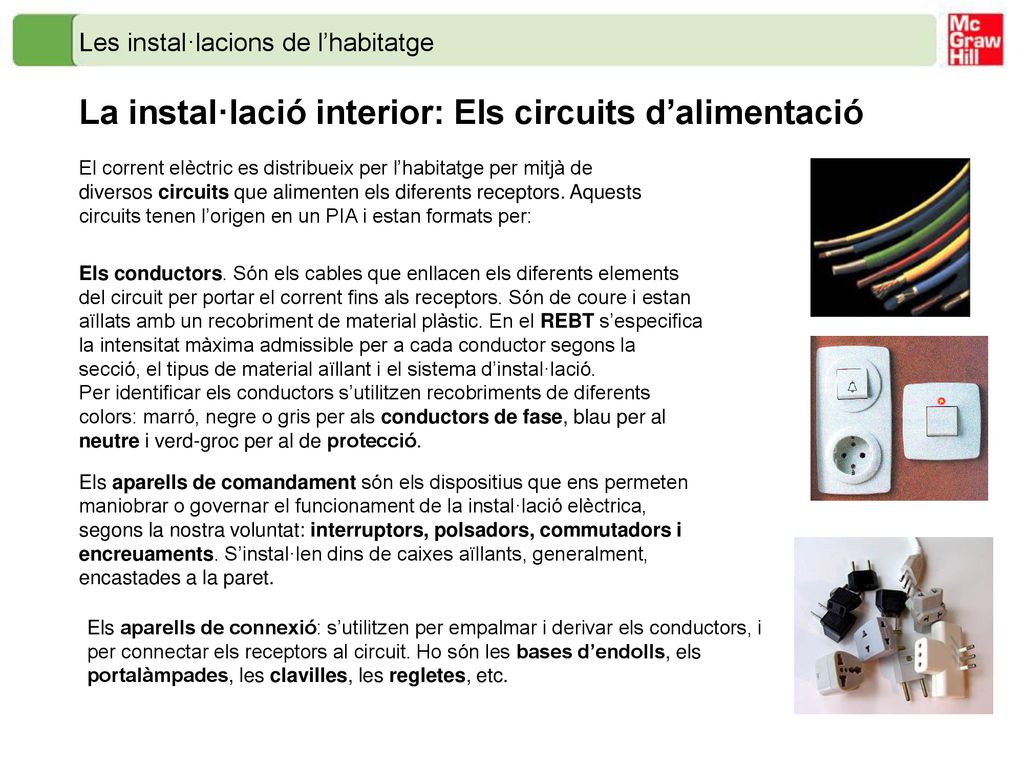 Les instal·lacions de l'habitatge

Mc Graw Hill

La instal·lació interior: Els circuits d'alimentació

El corrent elèctric es distribueix per l'habitatge per mitjà de diversos circuits que alimenten els diferents receptors. Aquests circuits tenen l'origen en un PIA i estan formats per:

Els conductors. Són els cables que enllacen els diferents elements del circuit per portar el corrent fins als receptors. Són de coure i estan aïllats amb un recobriment de material plàstic. En el REBT s'especifica la intensitat màxima admissible per a cada conductor segons la secció, el tipus de material aïllant i el sistema d'instal·lació.
Per identificar els conductors s'utilitzen recobriments de diferents colors: marró, negre o gris per als conductors de fase, blau per al neutre i verd-groc per al de protecció.

Els aparells de comandament són els dispositius que ens permeten maniobrar o governar el funcionament de la instal·lació elèctrica, segons la nostra voluntat: interruptors, polsadors, commutadors i encreuaments. S'instal·len dins de caixes aïllants, generalment, encastades a la paret.

Els aparells de connexió: s'utilitzen per empalmar i derivar els conductors, i per connectar els receptors al circuit. Ho són les bases d'endolls, els portalàmpades, les clavilles, les regletes, etc.